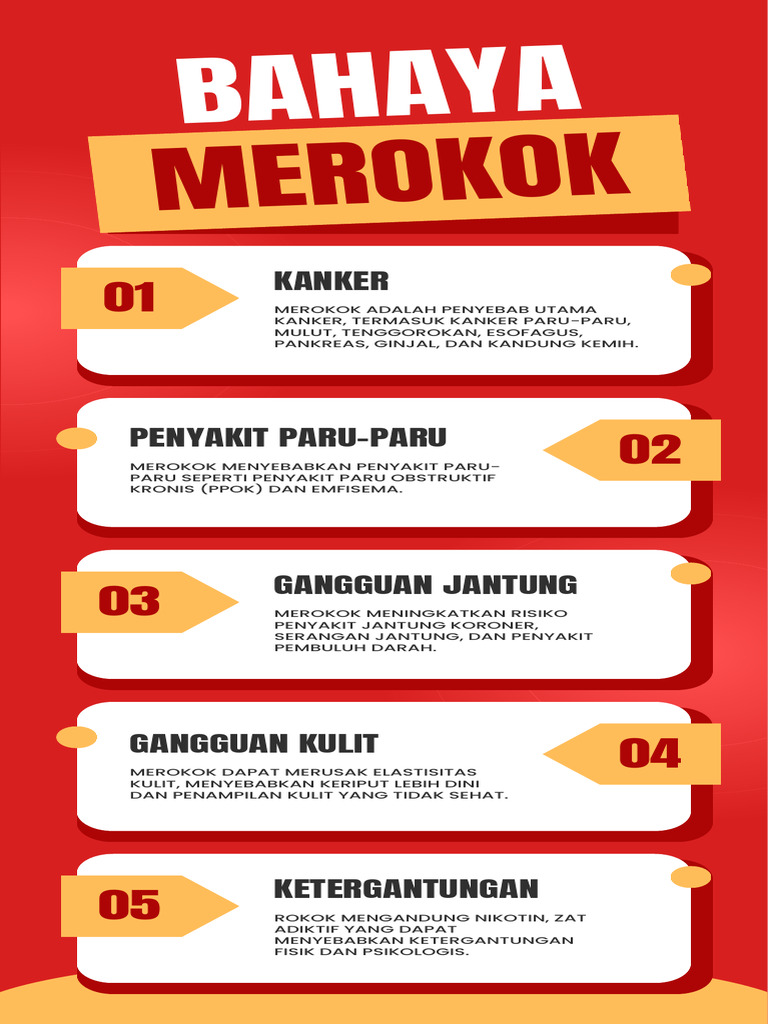 BAHAYA
MEROKOK

01
KANKER
MEROKOK ADALAH PENYEBAB UTAMA KANKER, TERMASUK KANKER PARU-PARU, MULUT, TENGGOROKAN, ESOFAGUS, PANKREAS, GINJAL, DAN KANDUNG KEMIH.

PENYAKIT PARU-PARU
MEROKOK MENYEBABKAN PENYAKIT PARU-PARU SEPERTI PENYAKIT PARU OBSTRUKTIF KRONIS (PPOK) DAN EMFISEMA.
02

03
GANGGUAN JANTUNG
MEROKOK MENINGKATKAN RISIKO PENYAKIT JANTUNG KORONER, SERANGAN JANTUNG, DAN PENYAKIT PEMBULUH DARAH.

GANGGUAN KULIT
MEROKOK DAPAT MERUSAK ELASTISITAS KULIT, MENYEBABKAN KERIPUT LEBIH DINI DAN PENAMPILAN KULIT YANG TIDAK SEHAT.
04

05
KETERGANTUNGAN
ROKOK MENGANDUNG NIKOTIN, ZAT ADIKTIF YANG DAPAT MENYEBABKAN KETERGANTUNGAN FISIK DAN PSIKOLOGIS.